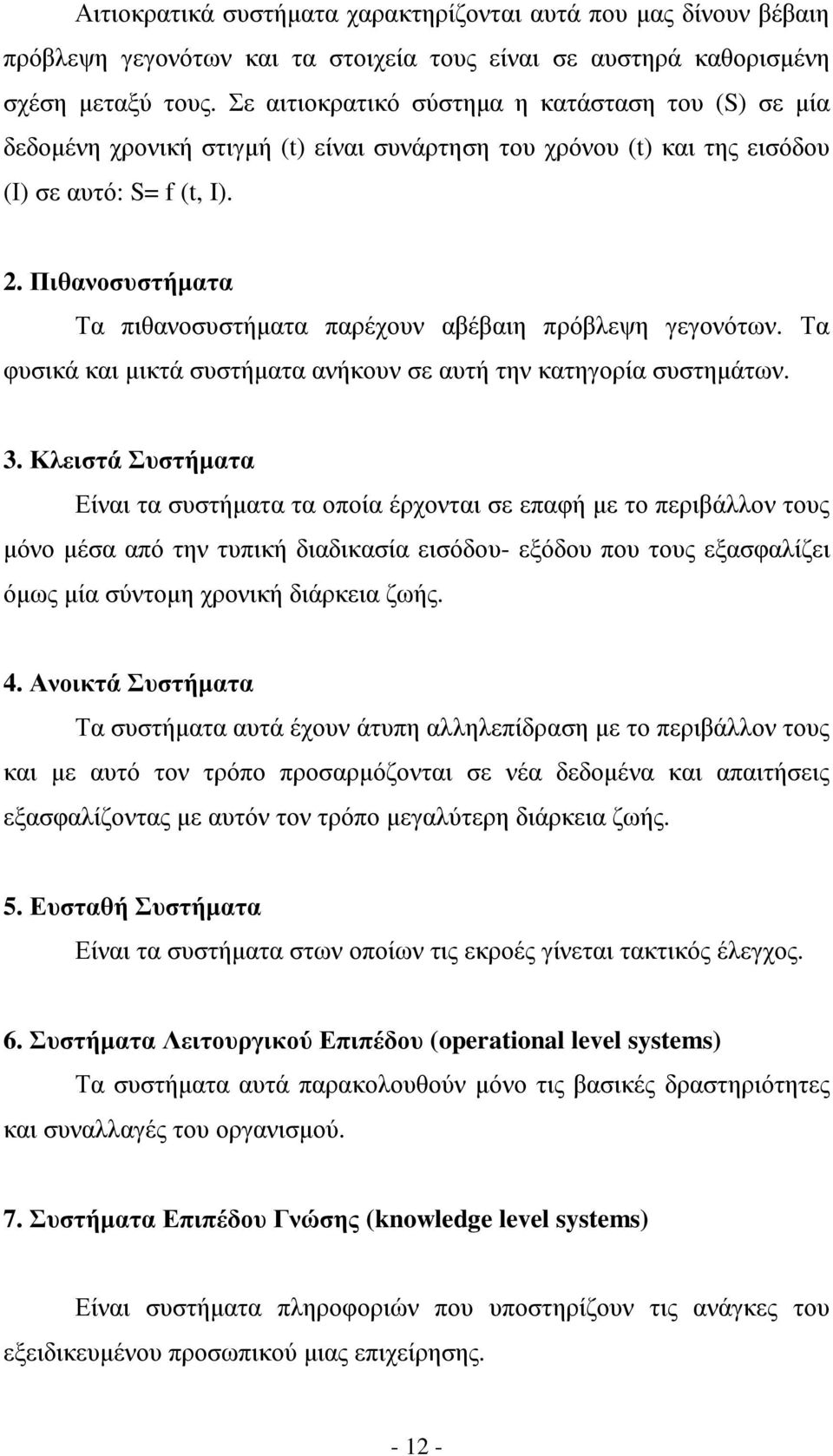 Αιτιοκρατικά συστήματα χαρακτηρίζονται αυτά που μας δίνουν βέβαιη πρόβλεψη γεγονότων και τα στοιχεία τους είναι σε αυστηρά καθορισμένη σχέση μεταξύ τους. Σε αιτιοκρατικό σύστημα η κατάσταση του (S) σε μία δεδομένη χρονική στιγμή (t) είναι συνάρτηση του χρόνου (t) και της εισόδου (I) σε αυτό: S= f (t, I).

2. Πιθανοσυστήματα

Τα πιθανοσυστήματα παρέχουν αβέβαιη πρόβλεψη γεγονότων. Τα φυσικά και μικτά συστήματα ανήκουν σε αυτή την κατηγορία συστημάτων.

3. Κλειστά Συστήματα

Είναι τα συστήματα τα οποία έρχονται σε επαφή με το περιβάλλον τους μόνο μέσα από την τυπική διαδικασία εισόδου- εξόδου που τους εξασφαλίζει όμως μία σύντομη χρονική διάρκεια ζωής.

4. Ανοικτά Συστήματα

Τα συστήματα αυτά έχουν άτυπη αλληλεπίδραση με το περιβάλλον τους και με αυτό τον τρόπο προσαρμόζονται σε νέα δεδομένα και απαιτήσεις εξασφαλίζοντας με αυτόν τον τρόπο μεγαλύτερη διάρκεια ζωής.

5. Ευσταθή Συστήματα

Είναι τα συστήματα στων οποίων τις εκροές γίνεται τακτικός έλεγχος.

6. Συστήματα Λειτουργικού Επιπέδου (operational level systems)

Τα συστήματα αυτά παρακολουθούν μόνο τις βασικές δραστηριότητες και συναλλαγές του οργανισμού.

7. Συστήματα Επιπέδου Γνώσης (knowledge level systems)

Είναι συστήματα πληροφοριών που υποστηρίζουν τις ανάγκες του εξειδικευμένου προσωπικού μιας επιχείρησης.

- 12 -